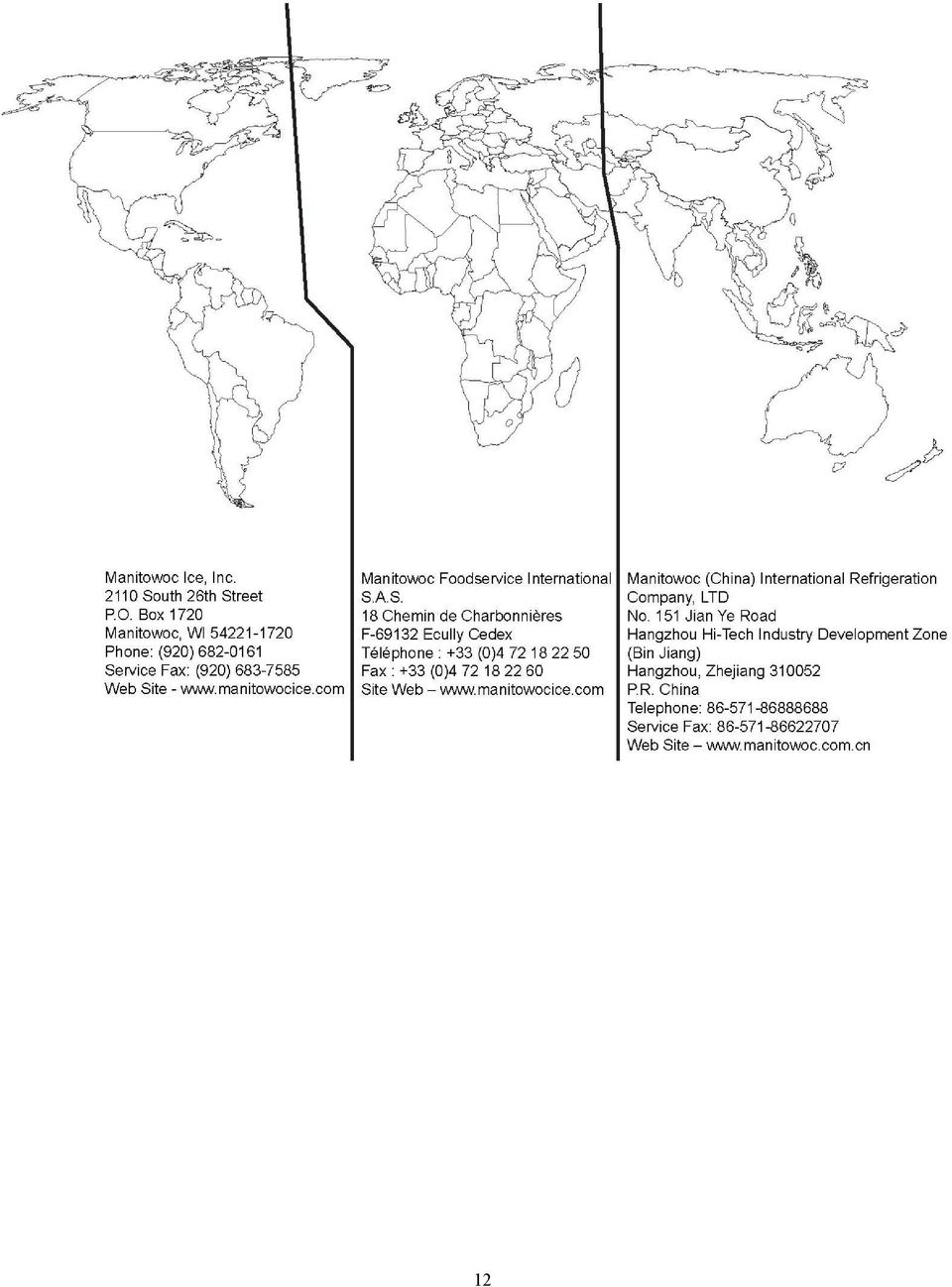 Manitowoc Ice, Inc.
2110 South 26th Street
P.O. Box 1720
Manitowoc, WI 54221-1720
Phone: (920) 682-0161
Service Fax: (920) 683-7585
Web Site - www.manitowocice.com

Manitowoc Foodservice International
S.A.S.
18 Chemin de Charbonnières
F-69132 Ecully Cedex
Téléphone : +33 (0)4 72 18 22 50
Fax : +33 (0)4 72 18 22 60
Site Web – www.manitowocice.com

Manitowoc (China) International Refrigeration
Company, LTD
No. 151 Jian Ye Road
Hangzhou Hi-Tech Industry Development Zone
(Bin Jiang)
Hangzhou, Zhejiang 310052
P.R. China
Telephone: 86-571-86888688
Service Fax: 86-571-86622707
Web Site – www.manitowoc.com.cn

12